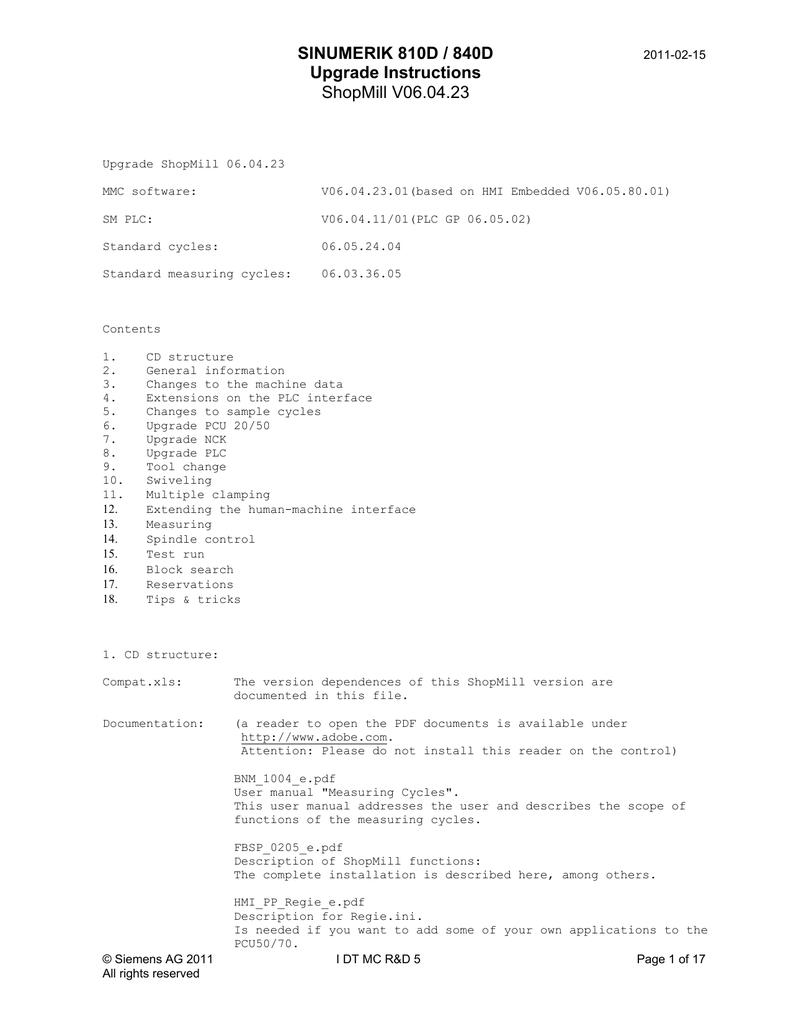 SINUMERIK 810D / 840D
Upgrade Instructions
ShopMill V06.04.23

2011-02-15

Upgrade ShopMill 06.04.23

MMC software: V06.04.23.01(based on HMI Embedded V06.05.80.01)

SM PLC: V06.04.11/01(PLC GP 06.05.02)

Standard cycles: 06.05.24.04

Standard measuring cycles: 06.03.36.05

Contents

1. CD structure
2. General information
3. Changes to the machine data
4. Extensions on the PLC interface
5. Changes to sample cycles
6. Upgrade PCU 20/50
7. Upgrade NCK
8. Upgrade PLC
9. Tool change
10. Swiveling
11. Multiple clamping
12. Extending the human-machine interface
13. Measuring
14. Spindle control
15. Test run
16. Block search
17. Reservations
18. Tips & tricks

1. CD structure:

Compat.xls: The version dependences of this ShopMill version are documented in this file.

Documentation: (a reader to open the PDF documents is available under http://www.adobe.com. Attention: Please do not install this reader on the control)

BNM_1004_e.pdf
User manual "Measuring Cycles".
This user manual addresses the user and describes the scope of functions of the measuring cycles.

FBSP_0205_e.pdf
Description of ShopMill functions:
The complete installation is described here, among others.

HMI_PP_Regie_e.pdf
Description for Regie.ini.
Is needed if you want to add some of your own applications to the PCU50/70.

© Siemens AG 2011
All rights reserved

I DT MC R&D 5

Page 1 of 17